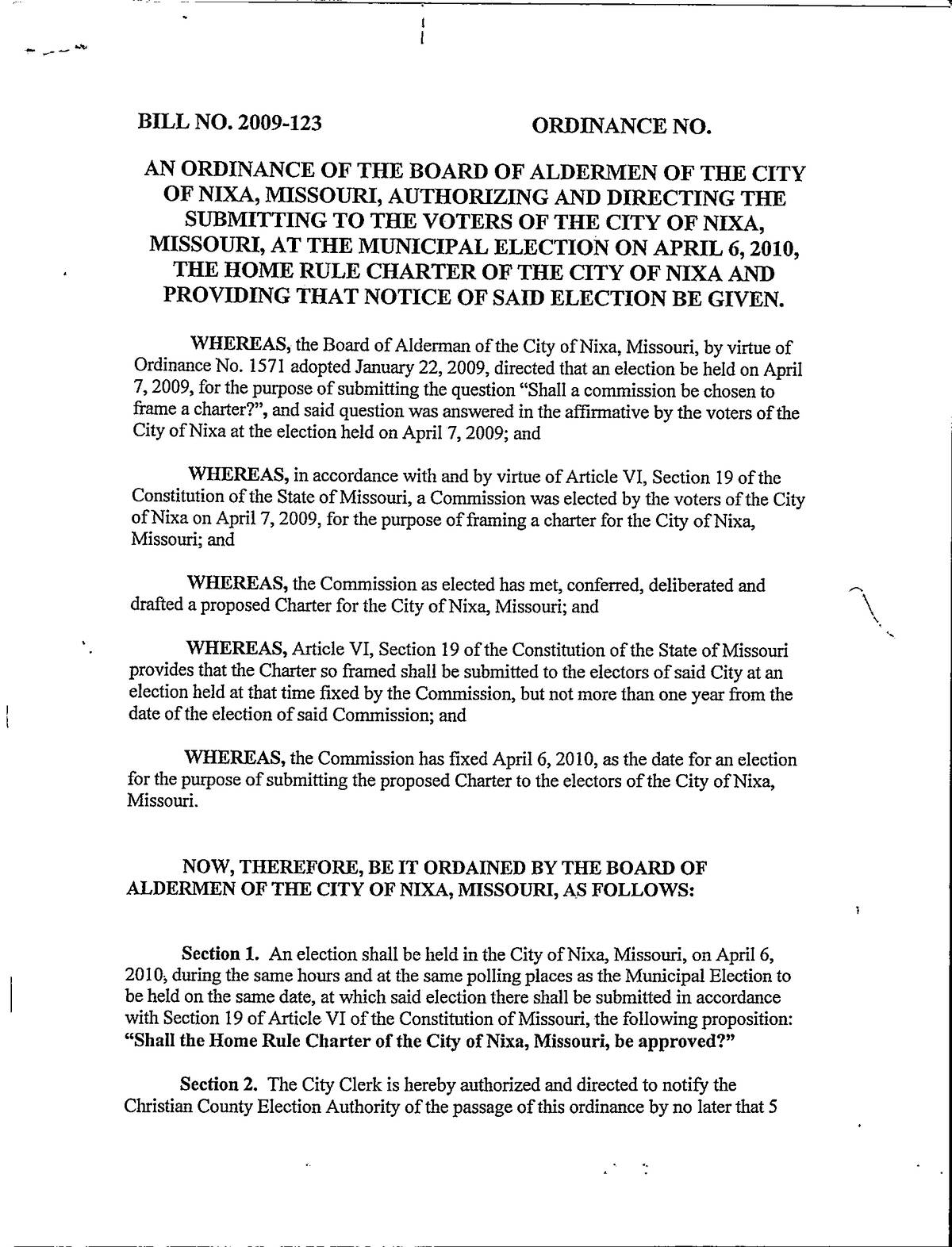 BILL NO. 2009-123

ORDINANCE NO.

AN ORDINANCE OF THE BOARD OF ALDERMEN OF THE CITY OF NIXA, MISSOURI, AUTHORIZING AND DIRECTING THE SUBMITTING TO THE VOTERS OF THE CITY OF NIXA, MISSOURI, AT THE MUNICIPAL ELECTION ON APRIL 6, 2010, THE HOME RULE CHARTER OF THE CITY OF NIXA AND PROVIDING THAT NOTICE OF SAID ELECTION BE GIVEN.

WHEREAS, the Board of Alderman of the City of Nixa, Missouri, by virtue of Ordinance No. 1571 adopted January 22, 2009, directed that an election be held on April 7, 2009, for the purpose of submitting the question "Shall a commission be chosen to frame a charter?", and said question was answered in the affirmative by the voters of the City of Nixa at the election held on April 7, 2009; and

WHEREAS, in accordance with and by virtue of Article VI, Section 19 of the Constitution of the State of Missouri, a Commission was elected by the voters of the City of Nixa on April 7, 2009, for the purpose of framing a charter for the City of Nixa, Missouri; and

WHEREAS, the Commission as elected has met, conferred, deliberated and drafted a proposed Charter for the City of Nixa, Missouri; and

WHEREAS, Article VI, Section 19 of the Constitution of the State of Missouri provides that the Charter so framed shall be submitted to the electors of said City at an election held at that time fixed by the Commission, but not more than one year from the date of the election of said Commission; and

WHEREAS, the Commission has fixed April 6, 2010, as the date for an election for the purpose of submitting the proposed Charter to the electors of the City of Nixa, Missouri.

NOW, THEREFORE, BE IT ORDAINED BY THE BOARD OF ALDERMEN OF THE CITY OF NIXA, MISSOURI, AS FOLLOWS:

Section 1. An election shall be held in the City of Nixa, Missouri, on April 6, 2010, during the same hours and at the same polling places as the Municipal Election to be held on the same date, at which said election there shall be submitted in accordance with Section 19 of Article VI of the Constitution of Missouri, the following proposition: "Shall the Home Rule Charter of the City of Nixa, Missouri, be approved?"

Section 2. The City Clerk is hereby authorized and directed to notify the Christian County Election Authority of the passage of this ordinance by no later that 5